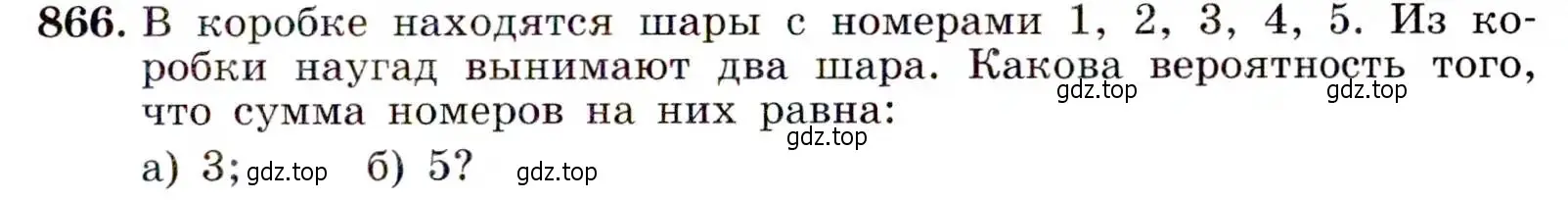 866. В коробке находятся шары с номерами 1, 2, 3, 4, 5. Из коробки наугад вынимают два шара. Какова вероятность того, что сумма номеров на них равна:
gdz.top gdz.top
gdz.top
а) 3; gdz.top б) 5? gdz.top